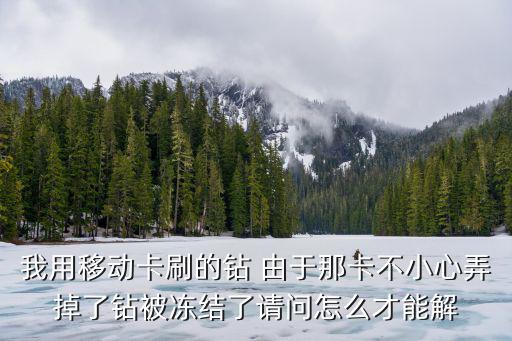 我用移动卡刷的钻 由于那卡不小心弄掉了钻被冻结了请问怎么才能解